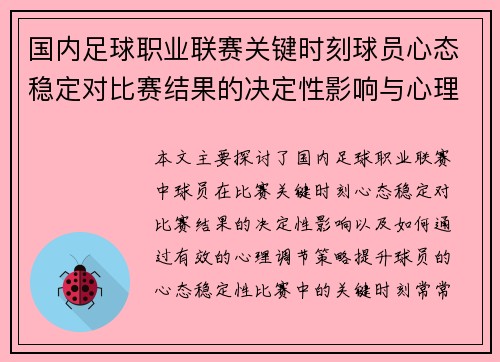 国内足球职业联赛关键时刻球员心态稳定对比赛结果的决定性影响与心理

本文主要探讨了国内足球职业联赛中球员在比赛关键时刻心态稳定对比赛结果的决定性影响以及如何通过有效的心理调节策略提升球员的心态稳定性比赛中的关键时刻常常